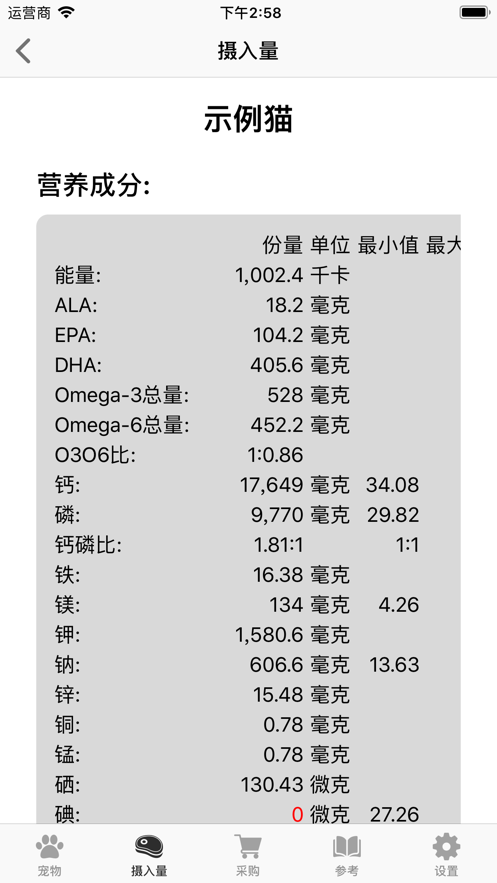 运营商 下午2:58

摄入量

示例猫

营养成分:

| | 份量 | 单位 | 最小值 | 最大 |
|---|---|---|---|---|
| 能量: | 1,002.4 | 千卡 | | |
| ALA: | 18.2 | 毫克 | | |
| EPA: | 104.2 | 毫克 | | |
| DHA: | 405.6 | 毫克 | | |
| Omega-3总量: | 528 | 毫克 | | |
| Omega-6总量: | 452.2 | 毫克 | | |
| O3O6比: | 1:0.86 | | | |
| 钙: | 17,649 | 毫克 | 34.08 | |
| 磷: | 9,770 | 毫克 | 29.82 | |
| 钙磷比: | 1.81:1 | | 1:1 | |
| 铁: | 16.38 | 毫克 | | |
| 镁: | 134 | 毫克 | 4.26 | |
| 钾: | 1,580.6 | 毫克 | | |
| 钠: | 606.6 | 毫克 | 13.63 | |
| 锌: | 15.48 | 毫克 | | |
| 铜: | 0.78 | 毫克 | | |
| 锰: | 0.78 | 毫克 | | |
| 硒: | 130.43 | 微克 | | |
| 碘: | 0 | 微克 | 27.26 | |

宠物 摄入量 采购 参考 设置